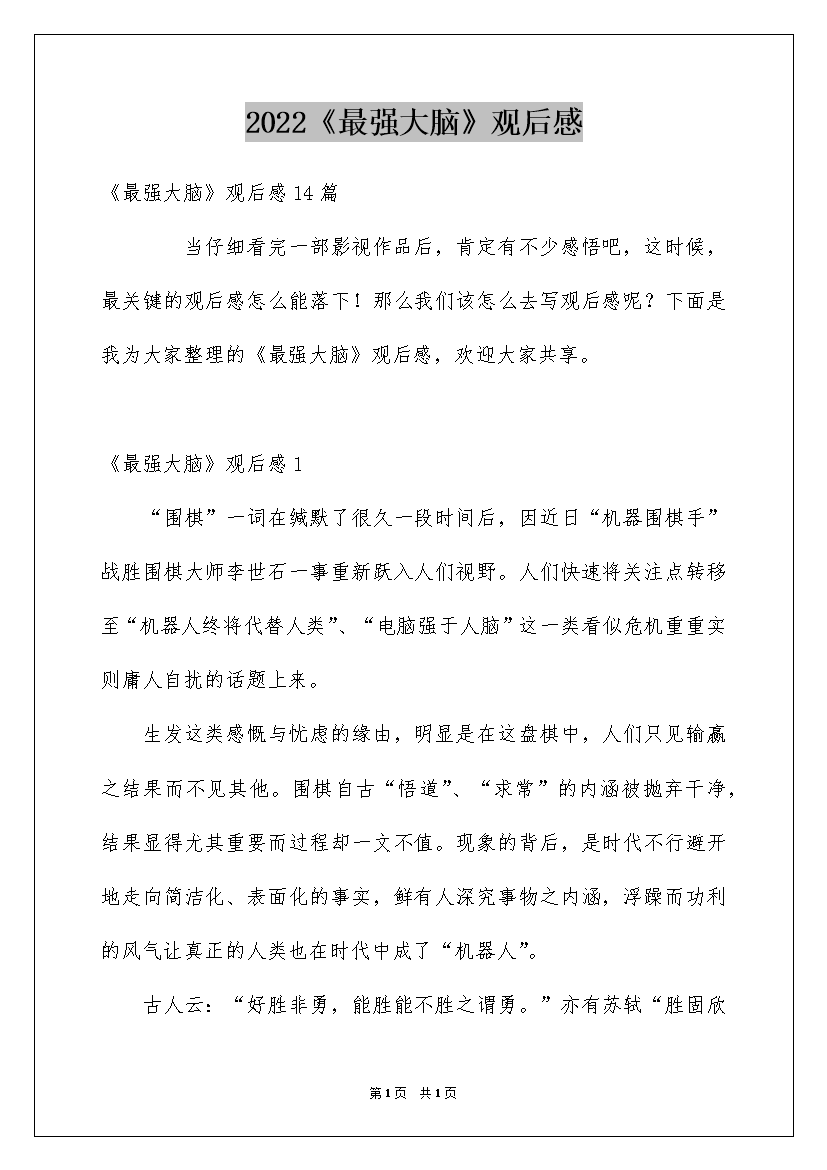 2022《最强大脑》观后感

《最强大脑》观后感14篇

当仔细看完一部影视作品后，肯定有不少感悟吧，这时候，最关键的观后感怎么能落下！那么我们该怎么去写观后感呢？下面是我为大家整理的《最强大脑》观后感，欢迎大家共享。

《最强大脑》观后感1

“围棋”一词在缄默了很久一段时间后，因近日“机器围棋手”战胜围棋大师李世石一事重新跃入人们视野。人们快速将关注点转移至“机器人终将代替人类”、“电脑强于人脑”这一类看似危机重重实则庸人自扰的话题上来。

生发这类感慨与忧虑的缘由，明显是在这盘棋中，人们只见输赢之结果而不见其他。围棋自古“悟道”、“求常”的内涵被抛弃干净，结果显得尤其重要而过程却一文不值。现象的背后，是时代不行避开地走向简洁化、表面化的事实，鲜有人深究事物之内涵，浮躁而功利的风气让真正的人类也在时代中成了“机器人”。

古人云：“好胜非勇，能胜能不胜之谓勇。”亦有苏轼“胜固欣

第1页 共1页